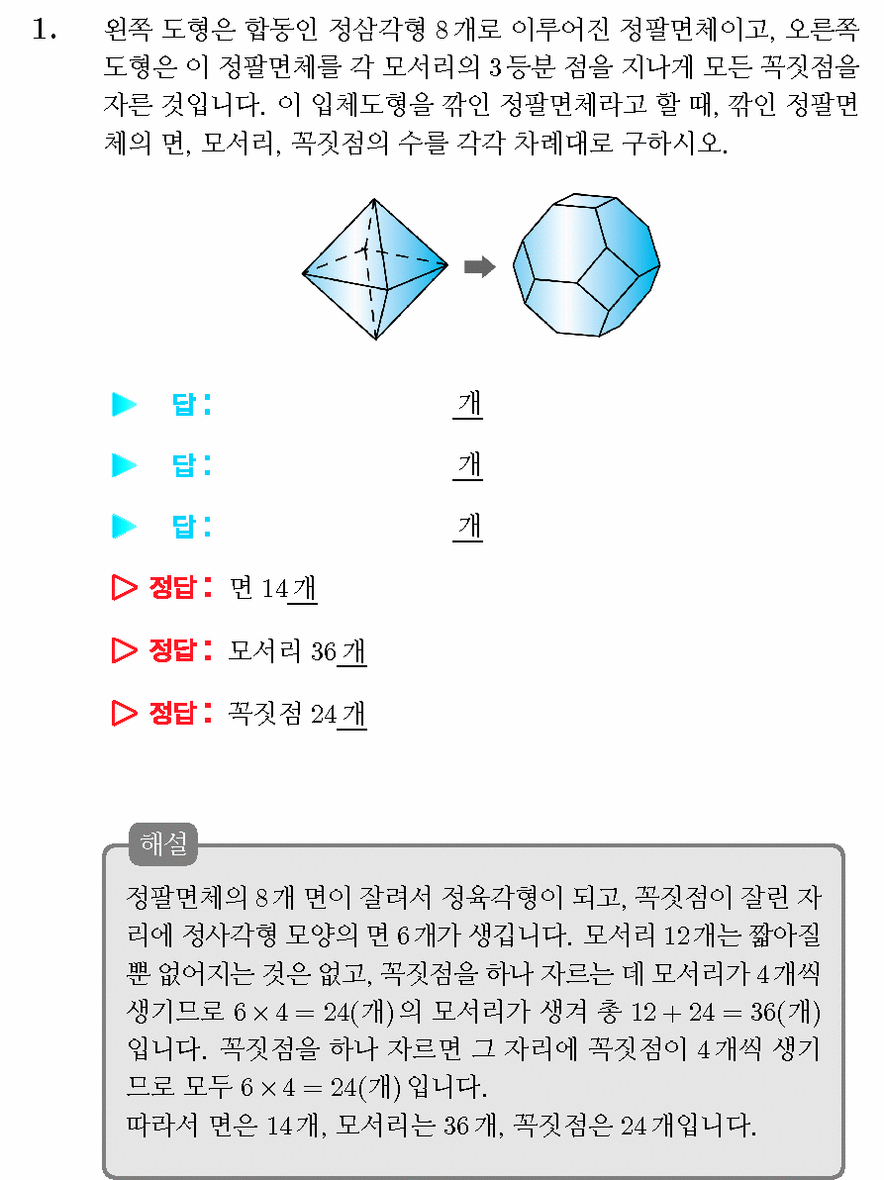 1. 왼쪽 도형은 합동인 정삼각형 8개로 이루어진 정팔면체이고, 오른쪽 도형은 이 정팔면체를 각 모서리의 3등분 점을 지나게 모든 꼭짓점을 자른 것입니다. 이 입체도형을 깎인 정팔면체라고 할 때, 깎인 정팔면체의 면, 모서리, 꼭짓점의 수를 각각 차례대로 구하시오.

▶ 답: 개

▶ 답: 개

▶ 답: 개

▷ 정답: 면 14개

▷ 정답: 모서리 36개

▷ 정답: 꼭짓점 24개

해설

정팔면체의 8개 면이 잘려서 정육각형이 되고, 꼭짓점이 잘린 자리에 정사각형 모양의 면 6개가 생깁니다. 모서리 12개는 짧아질 뿐 없어지는 것은 없고, 꼭짓점을 하나 자르는 데 모서리가 4개씩 생기므로 $6 \times 4 = 24$(개)의 모서리가 생겨 총 $12 + 24 = 36$(개)입니다. 꼭짓점을 하나 자르면 그 자리에 꼭짓점이 4개씩 생기므로 모두 $6 \times 4 = 24$(개) 입니다.
따라서 면은 14개, 모서리는 36개, 꼭짓점은 24개입니다.